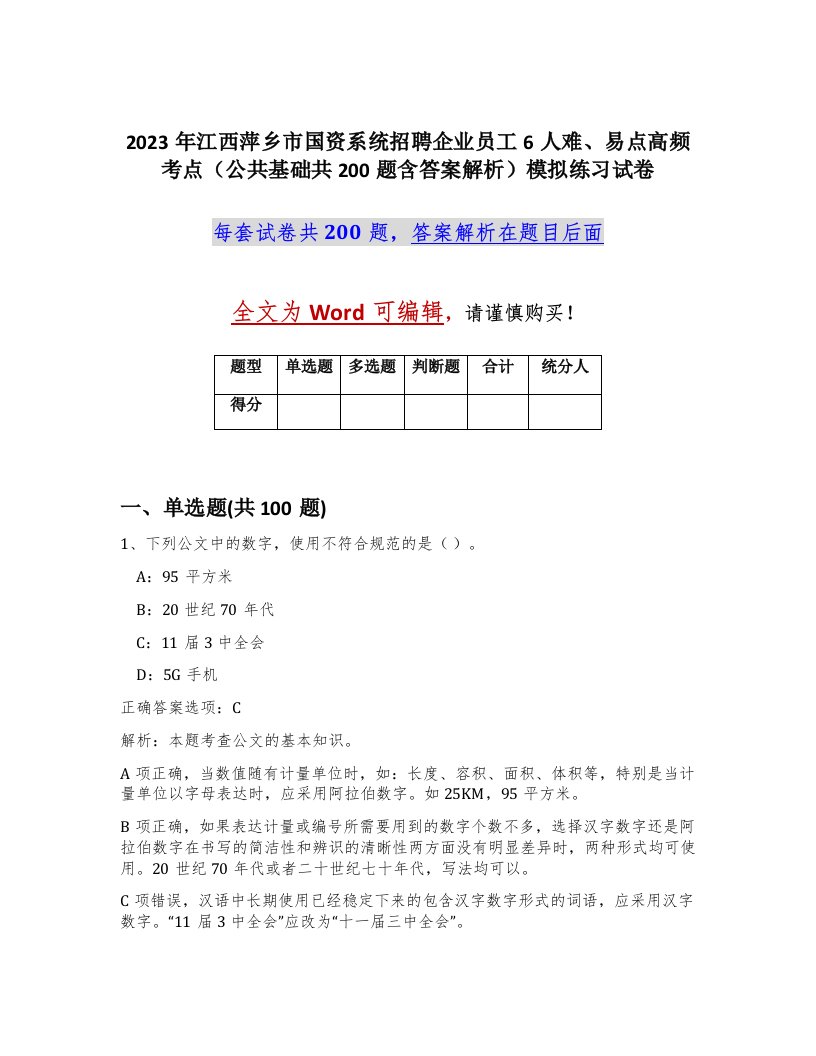 2023 年江西萍乡市国资系统招聘企业员工 6 人难、易点高频考点（公共基础共 200 题含答案解析）模拟练习试卷

每套试卷共 200 题，答案解析在题目后面

全文为 Word 可编辑，请谨慎购买！

| 题型 | 单选题 | 多选题 | 判断题 | 合计 | 统分人 |
|---|---|---|---|---|---|
| 得分 | | | | | |

一、单选题(共 100 题)

1、下列公文中的数字，使用不符合规范的是（）。

A：95 平方米

B：20 世纪 70 年代

C：11 届 3 中全会

D：5G 手机

正确答案选项：C

解析：本题考查公文的基本知识。

A 项正确，当数值随有计量单位时，如：长度、容积、面积、体积等，特别是当计量单位以字母表达时，应采用阿拉伯数字。如 25KM，95 平方米。

B 项正确，如果表达计量或编号所需要用到的数字个数不多，选择汉字数字还是阿拉伯数字在书写的简洁性和辨识的清晰性两方面没有明显差异时，两种形式均可使用。20 世纪 70 年代或者二十世纪七十年代，写法均可以。

C 项错误，汉语中长期使用已经稳定下来的包含汉字数字形式的词语，应采用汉字数字。“11 届 3 中全会”应改为“十一届三中全会”。